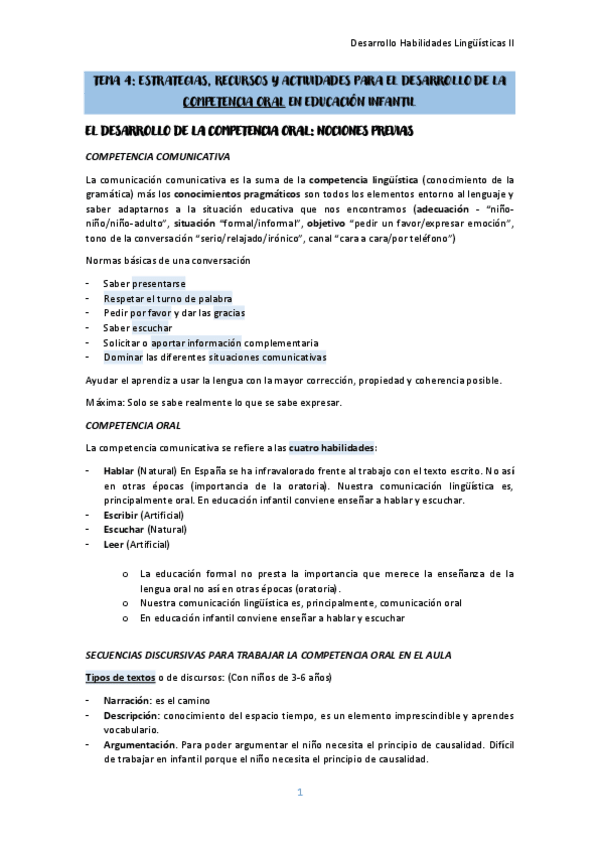 Desarrollo Habilidades Lingüísticas II

TEMA 4: ESTRATEGIAS, RECURSOS Y ACTIVIDADES PARA EL DESARROLLO DE LA COMPETENCIA ORAL EN EDUCACIÓN INFANTIL

EL DESARROLLO DE LA COMPETENCIA ORAL: NOCIONES PREVIAS

COMPETENCIA COMUNICATIVA

La comunicación comunicativa es la suma de la competencia lingüística (conocimiento de la gramática) más los conocimientos pragmáticos son todos los elementos entorno al lenguaje y saber adaptarnos a la situación educativa que nos encontramos (adecuación - "niño-niño/niño-adulto", situación "formal/informal", objetivo "pedir un favor/expresar emoción", tono de la conversación "serio/relajado/irónico", canal "cara a cara/por teléfono")

Normas básicas de una conversación

- Saber presentarse
- Respetar el turno de palabra
- Pedir por favor y dar las gracias
- Saber escuchar
- Solicitar o aportar información complementaria
- Dominar las diferentes situaciones comunicativas

Ayudar el aprendiz a usar la lengua con la mayor corrección, propiedad y coherencia posible.

Máxima: Solo se sabe realmente lo que se sabe expresar.

COMPETENCIA ORAL

La competencia comunicativa se refiere a las cuatro habilidades:

- Hablar (Natural) En España se ha infravalorado frente al trabajo con el texto escrito. No así en otras épocas (importancia de la oratoria). Nuestra comunicación lingüística es, principalmente oral. En educación infantil conviene enseñar a hablar y escuchar.
- Escribir (Artificial)
- Escuchar (Natural)
- Leer (Artificial)

o La educación formal no presta la importancia que merece la enseñanza de la lengua oral no así en otras épocas (oratoria).
o Nuestra comunicación lingüística es, principalmente, comunicación oral
o En educación infantil conviene enseñar a hablar y escuchar

SECUENCIAS DISCURSIVAS PARA TRABAJAR LA COMPETENCIA ORAL EN EL AULA

Tipos de textos o de discursos: (Con niños de 3-6 años)

- Narración: es el camino
- Descripción: conocimiento del espacio tiempo, es un elemento imprescindible y aprendes vocabulario.
- Argumentación. Para poder argumentar el niño necesita el principio de causalidad. Difícil de trabajar en infantil porque el niño necesita el principio de causalidad.

1